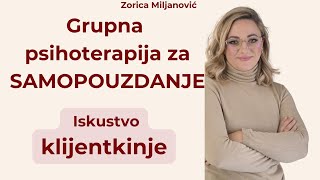 Zorica Miljanović

Grupna psihoterapija za SAMOPOUZDANJE

Iskustvo klijentkinje